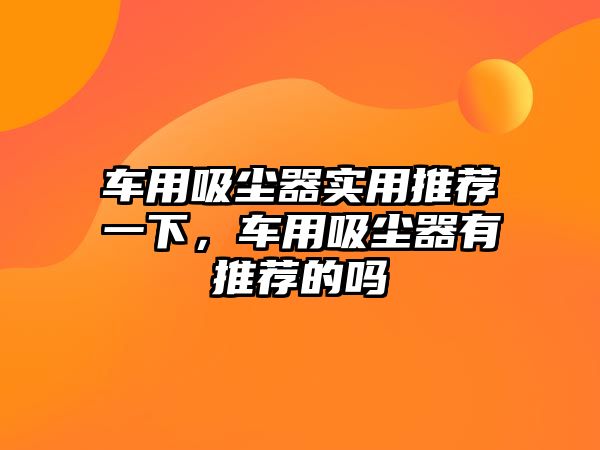 车用吸尘器实用推荐一下，车用吸尘器有推荐的吗